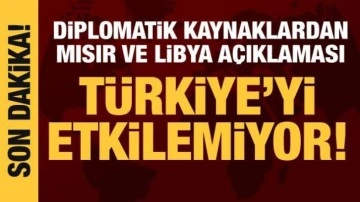 SON DAKİKA!

DİPLOMATİK KAYNAKLARDAN MISIR VE LİBYA AÇIKLAMASI

TÜRKİYE'Yİ ETKİLEMİYOR!